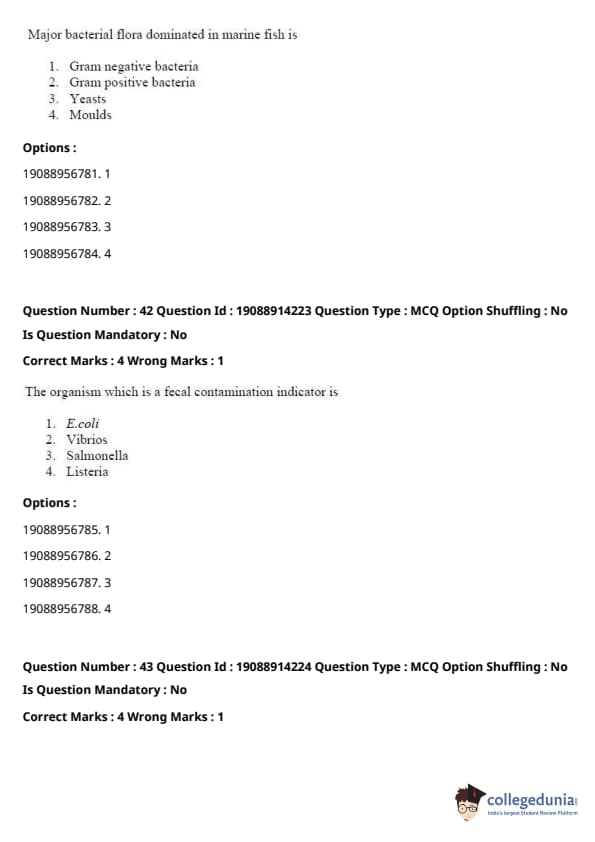 Major bacterial flora dominated in marine fish is

1. Gram negative bacteria
2. Gram positive bacteria
3. Yeasts
4. Moulds

Options :

19088956781. 1

19088956782. 2

19088956783. 3

19088956784. 4

Question Number : 42 Question Id : 19088914223 Question Type : MCQ Option Shuffling : No
Is Question Mandatory : No
Correct Marks : 4 Wrong Marks : 1

The organism which is a fecal contamination indicator is

1. E.coli
2. Vibrios
3. Salmonella
4. Listeria

Options :

19088956785. 1

19088956786. 2

19088956787. 3

19088956788. 4

Question Number : 43 Question Id : 19088914224 Question Type : MCQ Option Shuffling : No
Is Question Mandatory : No
Correct Marks : 4 Wrong Marks : 1

collegedunia
India's largest Student Review Platform